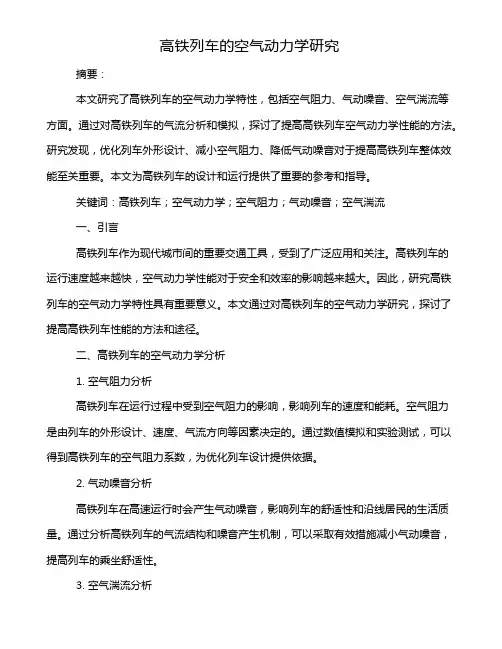 高铁列车的空气动力学研究

摘要：

本文研究了高铁列车的空气动力学特性，包括空气阻力、气动噪音、空气湍流等方面。通过对高铁列车的气流分析和模拟，探讨了提高高铁列车空气动力学性能的方法。研究发现，优化列车外形设计、减小空气阻力、降低气动噪音对于提高高铁列车整体效能至关重要。本文为高铁列车的设计和运行提供了重要的参考和指导。

关键词：高铁列车；空气动力学；空气阻力；气动噪音；空气湍流

一、引言

高铁列车作为现代城市间的重要交通工具，受到了广泛应用和关注。高铁列车的运行速度越来越快，空气动力学性能对于安全和效率的影响越来越大。因此，研究高铁列车的空气动力学特性具有重要意义。本文通过对高铁列车的空气动力学研究，探讨了提高高铁列车性能的方法和途径。

二、高铁列车的空气动力学分析

1. 空气阻力分析

高铁列车在运行过程中受到空气阻力的影响，影响列车的速度和能耗。空气阻力是由列车的外形设计、速度、气流方向等因素决定的。通过数值模拟和实验测试，可以得到高铁列车的空气阻力系数，为优化列车设计提供依据。

2. 气动噪音分析

高铁列车在高速运行时会产生气动噪音，影响列车的舒适性和沿线居民的生活质量。通过分析高铁列车的气流结构和噪音产生机制，可以采取有效措施减小气动噪音，提高列车的乘坐舒适性。

3. 空气湍流分析